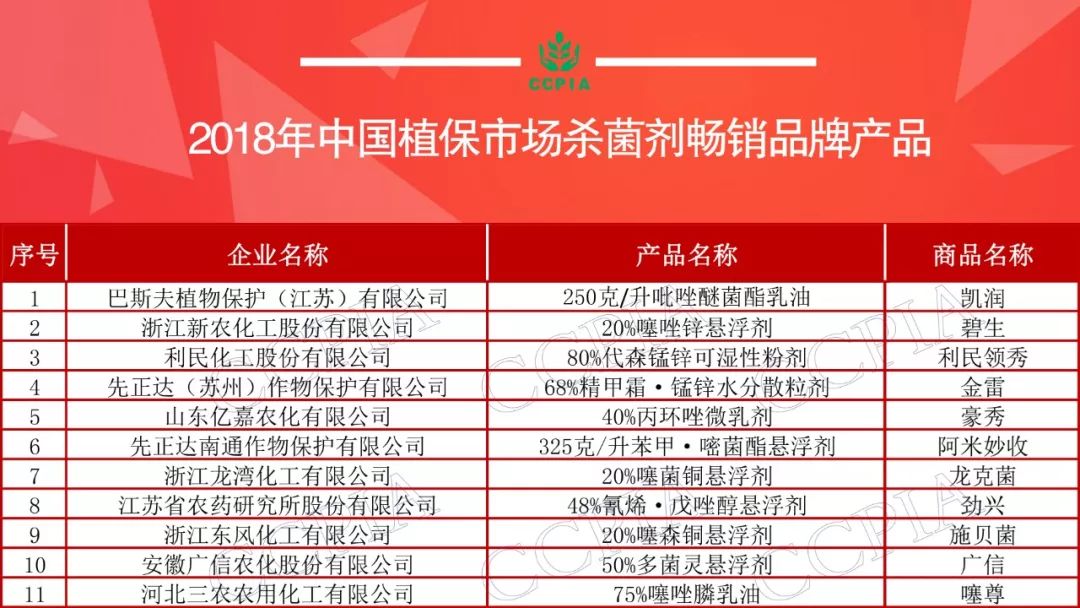 CCPIA

2018年中国植保市场杀菌剂畅销品牌产品

| 序号 | 企业名称 | 产品名称 | 商品名称 |
|---|---|---|---|
| 1 | 巴斯夫植物保护（江苏）有限公司 | 250克/升吡唑醚菌酯乳油 | 凯润 |
| 2 | 浙江新农化工股份有限公司 | 20%噻唑锌悬浮剂 | 碧生 |
| 3 | 利民化工股份有限公司 | 80%代森锰锌可湿性粉剂 | 利民领秀 |
| 4 | 先正达（苏州）作物保护有限公司 | 68%精甲霜·锰锌水分散粒剂 | 金雷 |
| 5 | 山东亿嘉农化有限公司 | 40%丙环唑微乳剂 | 豪秀 |
| 6 | 先正达南通作物保护有限公司 | 325克/升苯甲·嘧菌酯悬浮剂 | 阿米妙收 |
| 7 | 浙江龙湾化工有限公司 | 20%噻菌铜悬浮剂 | 龙克菌 |
| 8 | 江苏省农药研究所股份有限公司 | 48%氰烯·戊唑醇悬浮剂 | 劲兴 |
| 9 | 浙江东风化工有限公司 | 20%噻森铜悬浮剂 | 施贝菌 |
| 10 | 安徽广信农化股份有限公司 | 50%多菌灵悬浮剂 | 广信 |
| 11 | 河北三农农用化工有限公司 | 75%噻唑膦乳油 | 噻尊 |

CCPIA